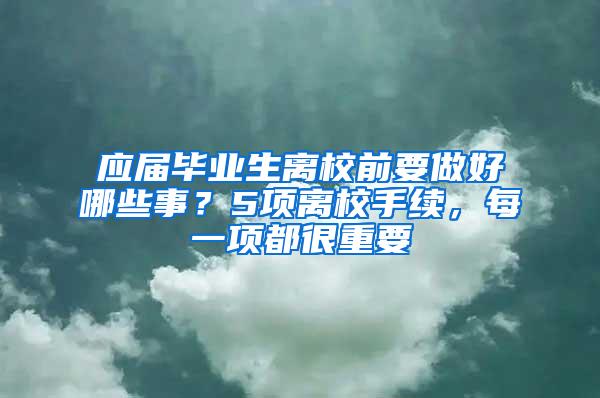 应届毕业生离校前要做好哪些事？5项离校手续，每一项都很重要